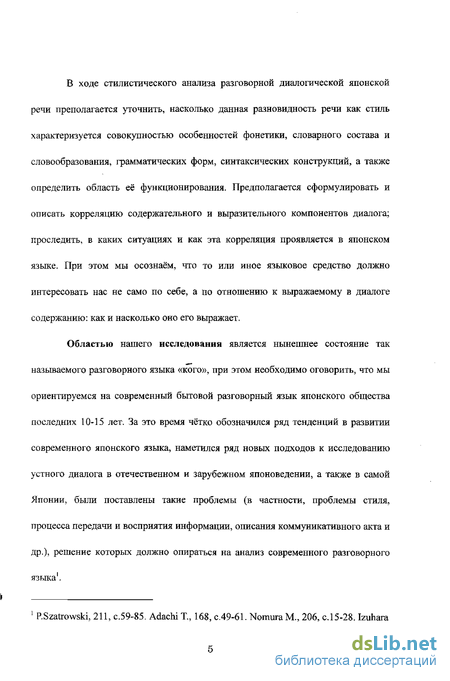 В ходе стилистического анализа разговорной диалогической японской речи преполагается уточнить, насколько данная разновидность речи как стиль характеризуется совокупностью особенностей фонетики, словарного состава и словообразования, грамматических форм, синтаксических конструкций, а также определить область её функционирования. Предполагается сформулировать и описать корреляцию содержательного и выразительного компонентов диалога; проследить, в каких ситуациях и как эта корреляция проявляется в японском языке. При этом мы осознаём, что то или иное языковое средство должно интересовать нас не само по себе, а по отношению к выражаемому в диалоге содержанию: как и насколько оно его выражает.

Областью нашего исследования является нынешнее состояние так называемого разговорного языка «ко̄го», при этом необходимо оговорить, что мы ориентируемся на современный бытовой разговорный язык японского общества последних 10-15 лет. За это время чётко обозначился ряд тенденций в развитии современного японского языка, наметился ряд новых подходов к исследованию устного диалога в отечественном и зарубежном японоведении, а также в самой Японии, были поставлены такие проблемы (в частности, проблемы стиля, процесса передачи и восприятия информации, описания коммуникативного акта и др.), решение которых должно опираться на анализ современного разговорного языка$^1$.

$^1$ P.Szatrowski, 211, с.59-85. Adachi T., 168, с.49-61. Nomura M., 206, с.15-28. Izuhara

5

dsLib.net
библиотека диссертаций